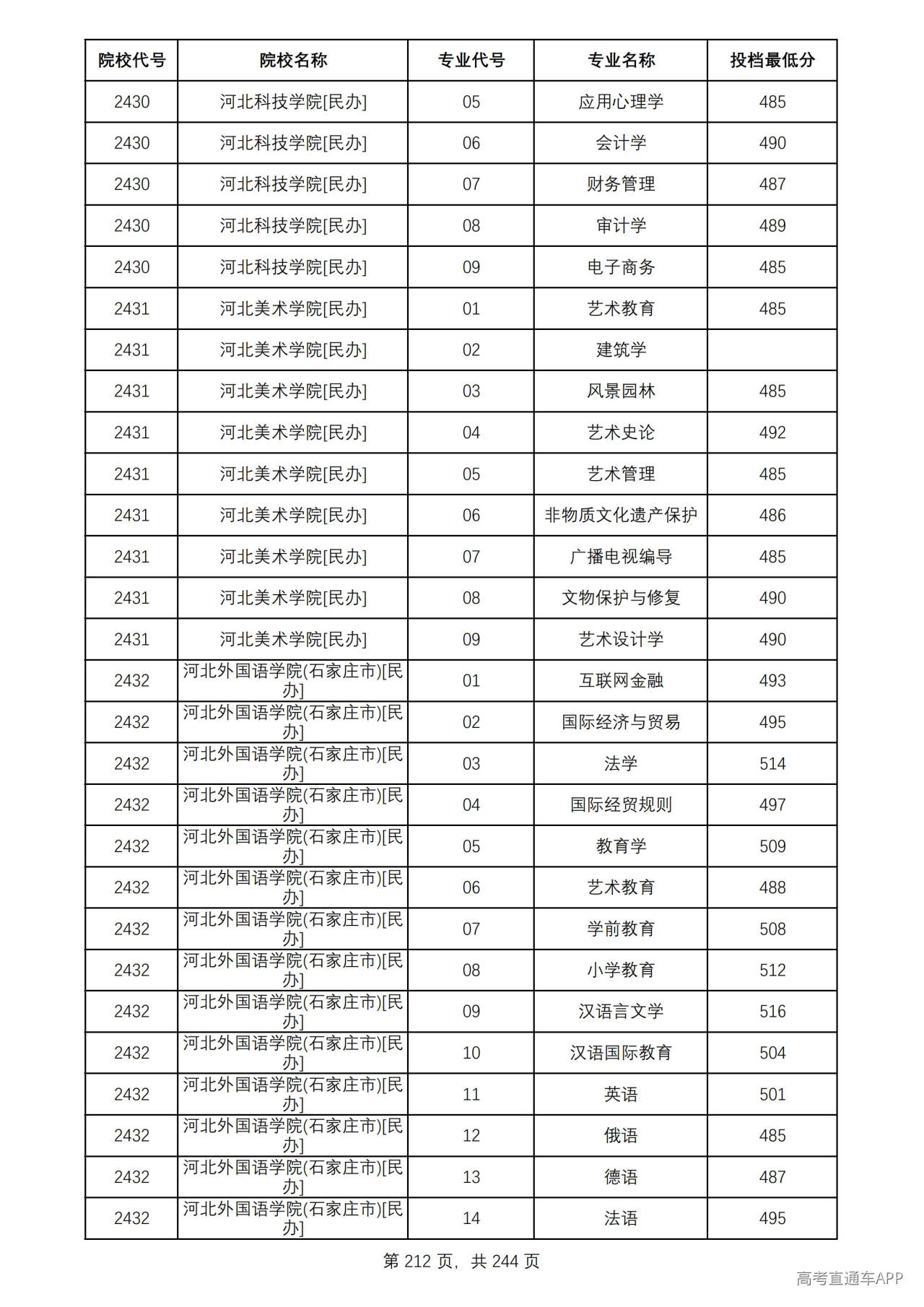 | 院校代号 | 院校名称 | 专业代号 | 专业名称 | 投档最低分 |
|---|---|---|---|---|
| 2430 | 河北科技学院[民办] | 05 | 应用心理学 | 485 |
| 2430 | 河北科技学院[民办] | 06 | 会计学 | 490 |
| 2430 | 河北科技学院[民办] | 07 | 财务管理 | 487 |
| 2430 | 河北科技学院[民办] | 08 | 审计学 | 489 |
| 2430 | 河北科技学院[民办] | 09 | 电子商务 | 485 |
| 2431 | 河北美术学院[民办] | 01 | 艺术教育 | 485 |
| 2431 | 河北美术学院[民办] | 02 | 建筑学 |  |
| 2431 | 河北美术学院[民办] | 03 | 风景园林 | 485 |
| 2431 | 河北美术学院[民办] | 04 | 艺术史论 | 492 |
| 2431 | 河北美术学院[民办] | 05 | 艺术管理 | 485 |
| 2431 | 河北美术学院[民办] | 06 | 非物质文化遗产保护 | 486 |
| 2431 | 河北美术学院[民办] | 07 | 广播电视编导 | 485 |
| 2431 | 河北美术学院[民办] | 08 | 文物保护与修复 | 490 |
| 2431 | 河北美术学院[民办] | 09 | 艺术设计学 | 490 |
| 2432 | 河北外国语学院(石家庄市)[民办] | 01 | 互联网金融 | 493 |
| 2432 | 河北外国语学院(石家庄市)[民办] | 02 | 国际经济与贸易 | 495 |
| 2432 | 河北外国语学院(石家庄市)[民办] | 03 | 法学 | 514 |
| 2432 | 河北外国语学院(石家庄市)[民办] | 04 | 国际经贸规则 | 497 |
| 2432 | 河北外国语学院(石家庄市)[民办] | 05 | 教育学 | 509 |
| 2432 | 河北外国语学院(石家庄市)[民办] | 06 | 艺术教育 | 488 |
| 2432 | 河北外国语学院(石家庄市)[民办] | 07 | 学前教育 | 508 |
| 2432 | 河北外国语学院(石家庄市)[民办] | 08 | 小学教育 | 512 |
| 2432 | 河北外国语学院(石家庄市)[民办] | 09 | 汉语言文学 | 516 |
| 2432 | 河北外国语学院(石家庄市)[民办] | 10 | 汉语国际教育 | 504 |
| 2432 | 河北外国语学院(石家庄市)[民办] | 11 | 英语 | 501 |
| 2432 | 河北外国语学院(石家庄市)[民办] | 12 | 俄语 | 485 |
| 2432 | 河北外国语学院(石家庄市)[民办] | 13 | 德语 | 487 |
| 2432 | 河北外国语学院(石家庄市)[民办] | 14 | 法语 | 495 |

第212页，共244页

高考直通车APP